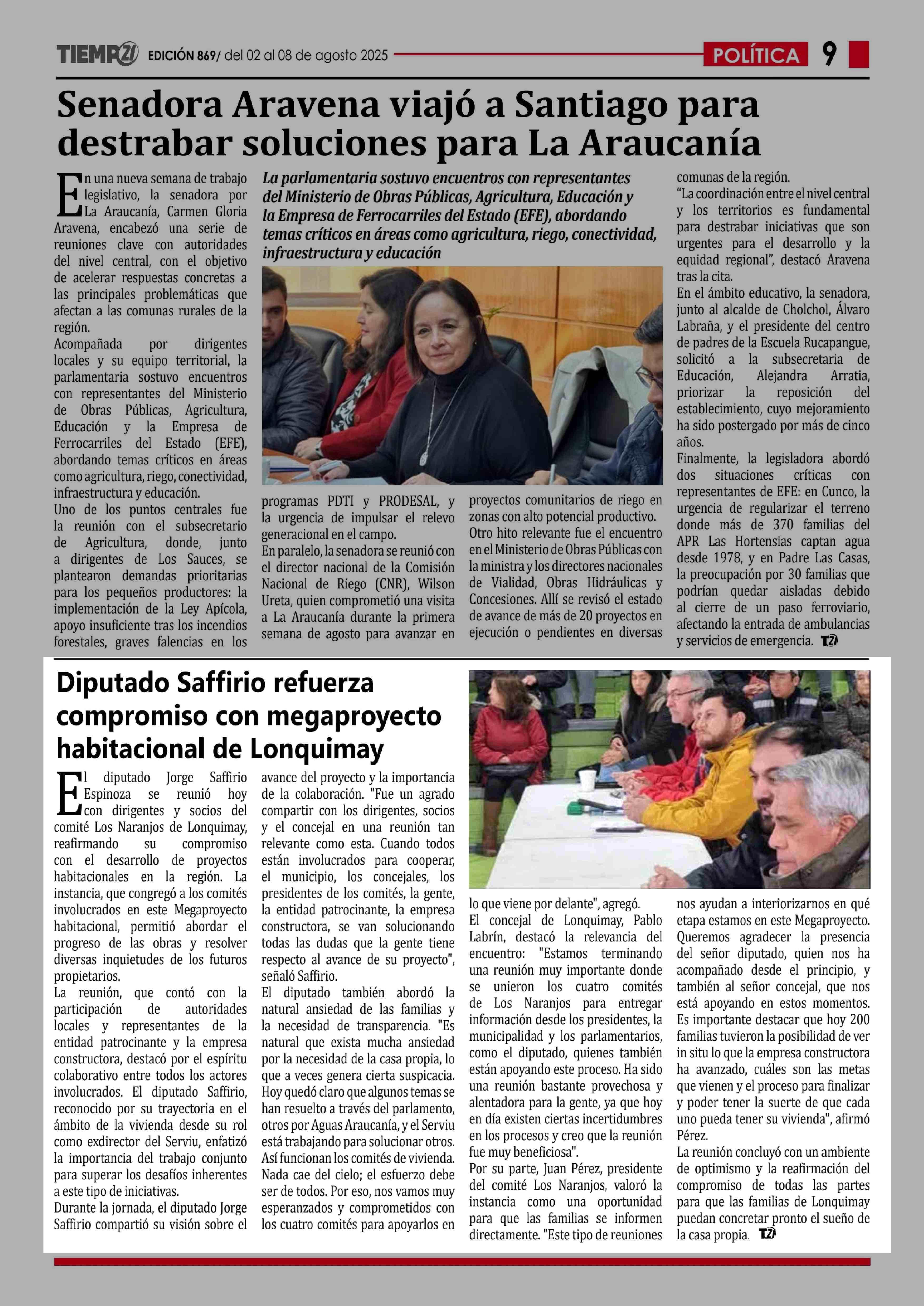 TIEMPO21 EDICIÓN 869/ del 02 al 08 de agosto 2025 POLÍTICA 9

Senadora Aravena viajó a Santiago para destrabar soluciones para La Araucanía

La parlamentaria sostuvo encuentros con representantes del Ministerio de Obras Públicas, Agricultura, Educación y la Empresa de Ferrocarriles del Estado (EFE), abordando temas críticos en áreas como agricultura, riego, conectividad, infraestructura y educación

En una nueva semana de trabajo legislativo, la senadora por La Araucanía, Carmen Gloria Aravena, encabezó una serie de reuniones clave con autoridades del nivel central, con el objetivo de acelerar respuestas concretas a las principales problemáticas que afectan a las comunas rurales de la región.
Acompañada por dirigentes locales y su equipo territorial, la parlamentaria sostuvo encuentros con representantes del Ministerio de Obras Públicas, Agricultura, Educación y la Empresa de Ferrocarriles del Estado (EFE), abordando temas críticos en áreas como agricultura, riego, conectividad, infraestructura y educación.
Uno de los puntos centrales fue la reunión con el subsecretario de Agricultura, donde, junto a dirigentes de Los Sauces, se plantearon demandas prioritarias para los pequeños productores: la implementación de la Ley Apícola, apoyo insuficiente tras los incendios forestales, graves falencias en los programas PDTI y PRODESAL, y la urgencia de impulsar el relevo generacional en el campo.
En paralelo, la senadora se reunió con el director nacional de la Comisión Nacional de Riego (CNR), Wilson Ureta, quien comprometió una visita a La Araucanía durante la primera semana de agosto para avanzar en proyectos comunitarios de riego en zonas con alto potencial productivo.
Otro hito relevante fue el encuentro en el Ministerio de Obras Públicas con la ministra y los directores nacionales de Vialidad, Obras Hidráulicas y Concesiones. Allí se revisó el estado de avance de más de 20 proyectos en ejecución o pendientes en diversas comunas de la región.
“La coordinación entre el nivel central y los territorios es fundamental para destrabar iniciativas que son urgentes para el desarrollo y la equidad regional”, destacó Aravena tras la cita.
En el ámbito educativo, la senadora, junto al alcalde de Cholchol, Álvaro Labraña, y el presidente del centro de padres de la Escuela Rucapangue, solicitó a la subsecretaria de Educación, Alejandra Arratia, priorizar la reposición del establecimiento, cuyo mejoramiento ha sido postergado por más de cinco años.
Finalmente, la legisladora abordó dos situaciones críticas con representantes de EFE: en Cunco, la urgencia de regularizar el terreno donde más de 370 familias del APR Las Hortensias captan agua desde 1978, y en Padre Las Casas, la preocupación por 30 familias que podrían quedar aisladas debido al cierre de un paso ferroviario, afectando la entrada de ambulancias y servicios de emergencia. T21

Diputado Saffirio refuerza compromiso con megaproyecto habitacional de Lonquimay

El diputado Jorge Saffirio Espinoza se reunió hoy con dirigentes y socios del comité Los Naranjos de Lonquimay, reafirmando su compromiso con el desarrollo de proyectos habitacionales en la región. La instancia, que congregó a los comités involucrados en este Megaproyecto habitacional, permitió abordar el progreso de las obras y resolver diversas inquietudes de los futuros propietarios.
La reunión, que contó con la participación de autoridades locales y representantes de la entidad patrocinante y la empresa constructora, destacó por el espíritu colaborativo entre todos los actores involucrados. El diputado Saffirio, reconocido por su trayectoria en el ámbito de la vivienda desde su rol como exdirector del Serviu, enfatizó la importancia del trabajo conjunto para superar los desafíos inherentes a este tipo de iniciativas.
Durante la jornada, el diputado Jorge Saffirio compartió su visión sobre el avance del proyecto y la importancia de la colaboración. "Fue un agrado compartir con los dirigentes, socios y el concejal en una reunión tan relevante como esta. Cuando todos están involucrados para cooperar, el municipio, los concejales, los presidentes de los comités, la gente, la entidad patrocinante, la empresa constructora, se van solucionando todas las dudas que la gente tiene respecto al avance de su proyecto", señaló Saffirio.
El diputado también abordó la natural ansiedad de las familias y la necesidad de transparencia. "Es natural que exista mucha ansiedad por la necesidad de la casa propia, lo que a veces genera cierta suspicacia. Hoy quedó claro que algunos temas se han resuelto a través del parlamento, otros por Aguas Araucanía, y el Serviu está trabajando para solucionar otros. Así funcionan los comités de vivienda. Nada cae del cielo; el esfuerzo debe ser de todos. Por eso, nos vamos muy esperanzados y comprometidos con los cuatro comités para apoyarlos en lo que viene por delante", agregó.
El concejal de Lonquimay, Pablo Labrín, destacó la relevancia del encuentro: "Estamos terminando una reunión muy importante donde se unieron los cuatro comités de Los Naranjos para entregar información desde los presidentes, la municipalidad y los parlamentarios, como el diputado, quienes también están apoyando este proceso. Ha sido una reunión bastante provechosa y alentadora para la gente, ya que hoy en día existen ciertas incertidumbres en los procesos y creo que la reunión fue muy beneficiosa".
Por su parte, Juan Pérez, presidente del comité Los Naranjos, valoró la instancia como una oportunidad para que las familias se informen directamente. "Este tipo de reuniones nos ayudan a interiorizarnos en qué etapa estamos en este Megaproyecto. Queremos agradecer la presencia del señor diputado, quien nos ha acompañado desde el principio, y también al señor concejal, que nos está apoyando en estos momentos. Es importante destacar que hoy 200 familias tuvieron la posibilidad de ver in situ lo que la empresa constructora ha avanzado, cuáles son las metas que vienen y el proceso para finalizar y poder tener la suerte de que cada uno pueda tener su vivienda", afirmó Pérez.
La reunión concluyó con un ambiente de optimismo y la reafirmación del compromiso de todas las partes para que las familias de Lonquimay puedan concretar pronto el sueño de la casa propia. T21